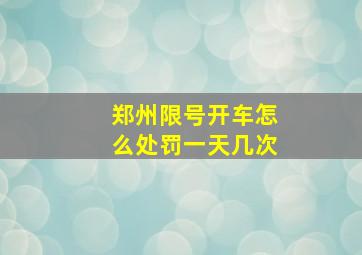 郑州限号开车怎么处罚一天几次